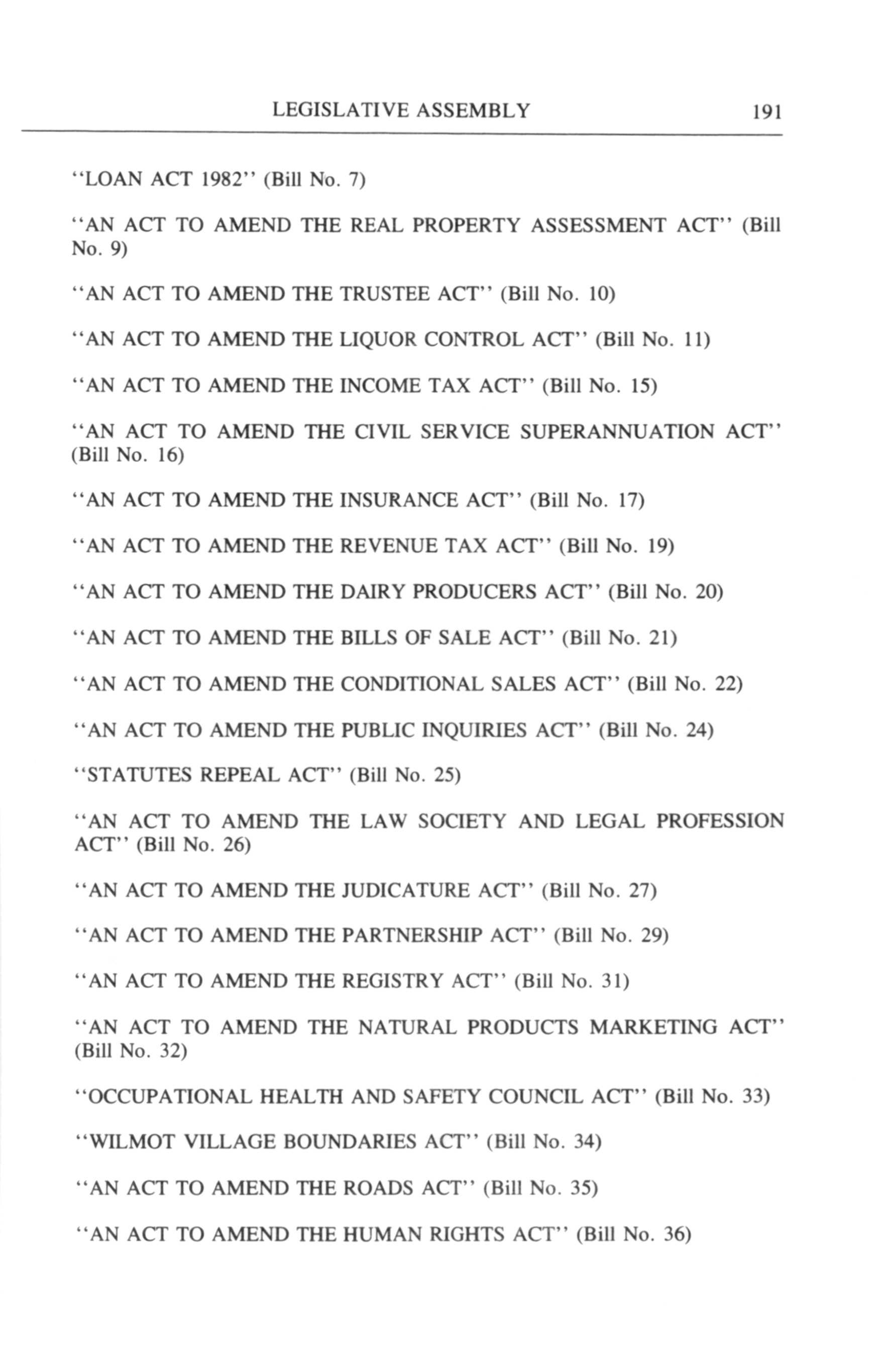 LEGISLATIVE ASSEMBLY 191

"LOAN ACT 1982" (Bill No. 7)

"AN ACT TO AMEND THE REAL PROPERTY ASSESSMENT ACT" (Bill No. 9)

"AN ACT TO AMEND THE TRUSTEE ACT" (Bill No. 10)

"AN ACT TO AMEND THE LIQUOR CONTROL ACT" (Bill No. 11)

"AN ACT TO AMEND THE INCOME TAX ACT" (Bill No. 15)

"AN ACT TO AMEND THE CIVIL SERVICE SUPERANNUATION ACT" (Bill No. 16)

"AN ACT TO AMEND THE INSURANCE ACT" (Bill No. 17)

"AN ACT TO AMEND THE REVENUE TAX ACT" (Bill No. 19)

"AN ACT TO AMEND THE DAIRY PRODUCERS ACT" (Bill No. 20)

"AN ACT TO AMEND THE BILLS OF SALE ACT" (Bill No. 21)

"AN ACT TO AMEND THE CONDITIONAL SALES ACT" (Bill No. 22)

"AN ACT TO AMEND THE PUBLIC INQUIRIES ACT" (Bill No. 24)

"STATUTES REPEAL ACT" (Bill No. 25)

"AN ACT TO AMEND THE LAW SOCIETY AND LEGAL PROFESSION ACT" (Bill No. 26)

"AN ACT TO AMEND THE JUDICATURE ACT" (Bill No. 27)

"AN ACT TO AMEND THE PARTNERSHIP ACT" (Bill No. 29)

"AN ACT TO AMEND THE REGISTRY ACT" (Bill No. 31)

"AN ACT TO AMEND THE NATURAL PRODUCTS MARKETING ACT" (Bill No. 32)

"OCCUPATIONAL HEALTH AND SAFETY COUNCIL ACT" (Bill No. 33)

"WILMOT VILLAGE BOUNDARIES ACT" (Bill No. 34)

"AN ACT TO AMEND THE ROADS ACT" (Bill No. 35)

"AN ACT TO AMEND THE HUMAN RIGHTS ACT" (Bill No. 36)